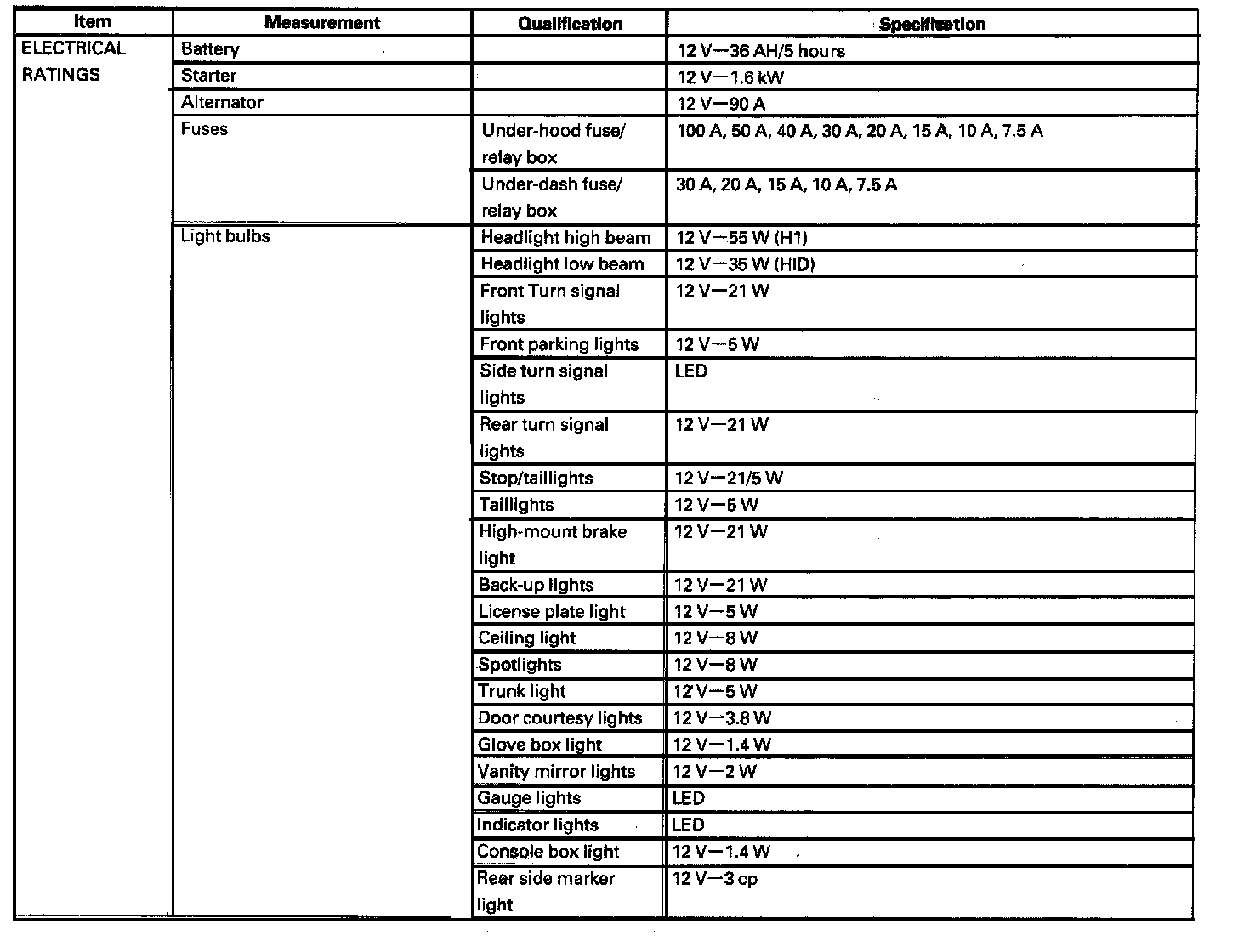 | Item | Measurement | Qualification | Specification |
|---|---|---|---|
| ELECTRICAL RATINGS | Battery | | 12 V—36 AH/5 hours |
| | Starter | | 12 V—1.6 kW |
| | Alternator | | 12 V—90 A |
| | Fuses | Under-hood fuse/ relay box | 100 A, 50 A, 40 A, 30 A, 20 A, 15 A, 10 A, 7.5 A |
| | | Under-dash fuse/ relay box | 30 A, 20 A, 15 A, 10 A, 7.5 A |
| | Light bulbs | Headlight high beam | 12 V—55 W (H1) |
| | | Headlight low beam | 12 V—35 W (HID) |
| | | Front Turn signal lights | 12 V—21 W |
| | | Front parking lights | 12 V—5 W |
| | | Side turn signal lights | LED |
| | | Rear turn signal lights | 12 V—21 W |
| | | Stop/taillights | 12 V—21/5 W |
| | | Taillights | 12 V—5 W |
| | | High-mount brake light | 12 V—21 W |
| | | Back-up lights | 12 V—21 W |
| | | License plate light | 12 V—5 W |
| | | Ceiling light | 12 V—8 W |
| | | Spotlights | 12 V—8 W |
| | | Trunk light | 12 V—5 W |
| | | Door courtesy lights | 12 V—3.8 W |
| | | Glove box light | 12 V—1.4 W |
| | | Vanity mirror lights | 12 V—2 W |
| | | Gauge lights | LED |
| | | Indicator lights | LED |
| | | Console box light | 12 V—1.4 W |
| | | Rear side marker light | 12 V—3 cp |